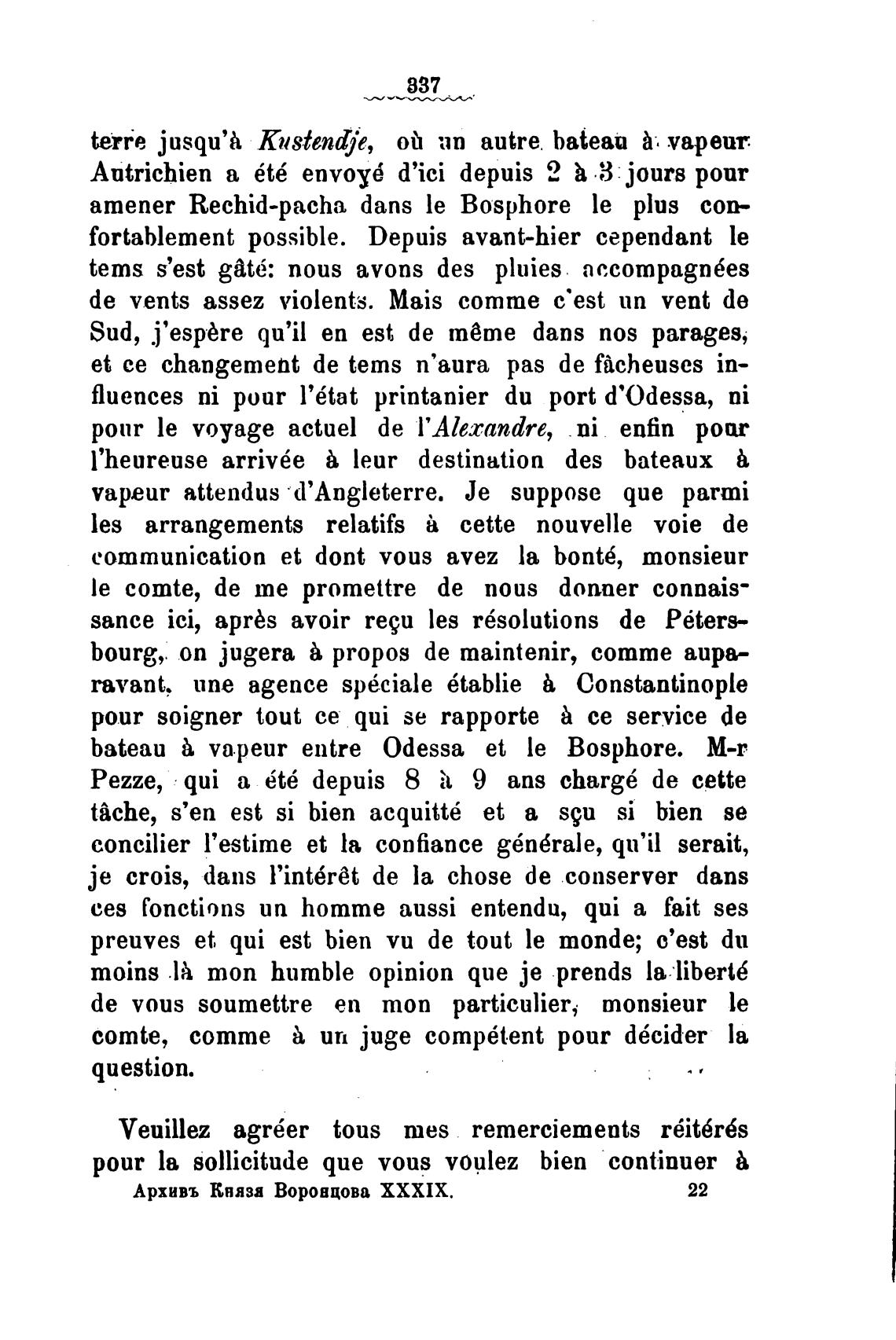 337

terre jusqu'à Kustendje, où un autre bateau à vapeur Autrichien a été envoyé d'ici depuis 2 à 3 jours pour amener Rechid-pacha dans le Bosphore le plus confortablement possible. Depuis avant-hier cependant le tems s'est gâté: nous avons des pluies accompagnées de vents assez violents. Mais comme c'est un vent de Sud, j'espère qu'il en est de même dans nos parages, et ce changement de tems n'aura pas de fâcheuses influences ni pour l'état printanier du port d'Odessa, ni pour le voyage actuel de l'Alexandre, ni enfin pour l'heureuse arrivée à leur destination des bateaux à vapeur attendus d'Angleterre. Je suppose que parmi les arrangements relatifs à cette nouvelle voie de communication et dont vous avez la bonté, monsieur le comte, de me promettre de nous donner connaissance ici, après avoir reçu les résolutions de Pétersbourg, on jugera à propos de maintenir, comme auparavant, une agence spéciale établie à Constantinople pour soigner tout ce qui se rapporte à ce service de bateau à vapeur entre Odessa et le Bosphore. M-r Pezze, qui a été depuis 8 à 9 ans chargé de cette tâche, s'en est si bien acquitté et a sçu si bien se concilier l'estime et la confiance générale, qu'il serait, je crois, dans l'intérêt de la chose de conserver dans ces fonctions un homme aussi entendu, qui a fait ses preuves et qui est bien vu de tout le monde; c'est du moins là mon humble opinion que je prends la liberté de vous soumettre en mon particulier, monsieur le comte, comme à un juge compétent pour décider la question.

Veuillez agréer tous mes remerciements réitérés pour la sollicitude que vous voulez bien continuer à

Архивъ Князя Воронцова XXXIX. 22